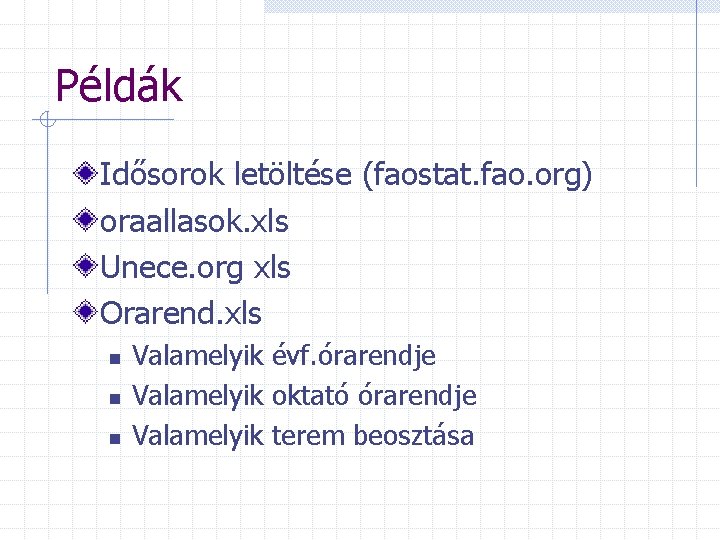 Példák

Idősorok letöltése (faostat.fao.org)

oraallasok.xls

Unece.org xls

Orarend.xls

Valamelyik évf.órarendje

Valamelyik oktató órarendje

Valamelyik terem beosztása